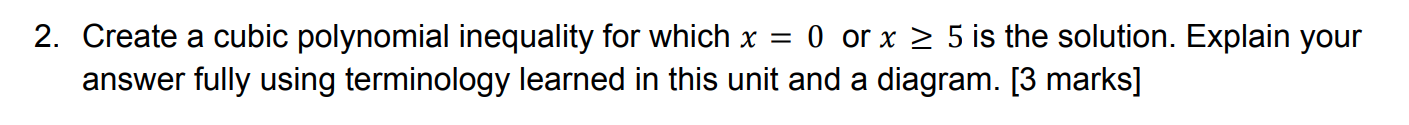 2. Create a cubic polynomial inequality for which $x = 0$ or $x \geq 5$ is the solution. Explain your answer fully using terminology learned in this unit and a diagram. [3 marks]